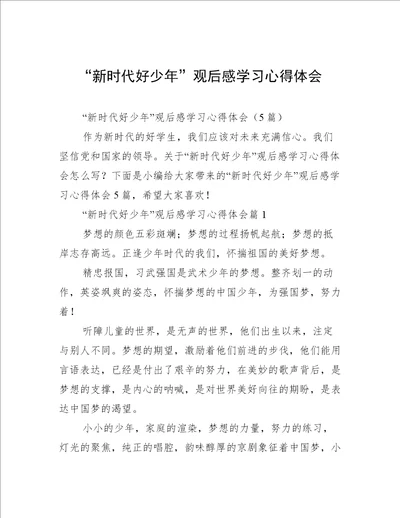 “新时代好少年”观后感学习心得体会

“新时代好少年”观后感学习心得体会（5篇）

作为新时代的好学生，我们应该对未来充满信心。我们坚信党和国家的领导。关于“新时代好少年”观后感学习心得体会怎么写？下面是小编给大家带来的“新时代好少年”观后感学习心得体会5篇，希望大家喜欢！

“新时代好少年”观后感学习心得体会篇1

梦想的颜色五彩斑斓；梦想的过程扬帆起航；梦想的抵岸志存高远。正逢少年时代的我们，怀揣祖国的美好梦想。

精忠报国，习武强国是武术少年的梦想。整齐划一的动作，英姿飒爽的姿态，怀揣梦想的中国少年，为强国梦，努力着！

听障儿童的世界，是无声的世界，他们出生以来，注定与别人不同。梦想的期望，激励着他们前进的步伐，他们能用言语表达，已经是付出了艰辛的努力，在美妙的歌声背后，是梦想的支撑，是内心的呐喊，是对世界美好向往的期盼，是表达中国梦的渴望。

小小的少年，家庭的渲染，梦想的力量，努力的练习，灯光的聚焦，纯正的唱腔，韵味醇厚的京剧象征着中国梦，小